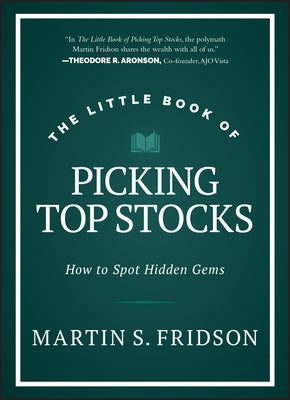 "In The Little Book of Picking Top Stocks, the polymath Martin Fridson shares the wealth with all of us."
—THEODORE R. ARONSON, Co-founder, AJO Vista

THE LITTLE BOOK OF

PICKING TOP STOCKS

How to Spot Hidden Gems

MARTIN S. FRIDSON